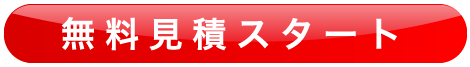 無料見積スタート